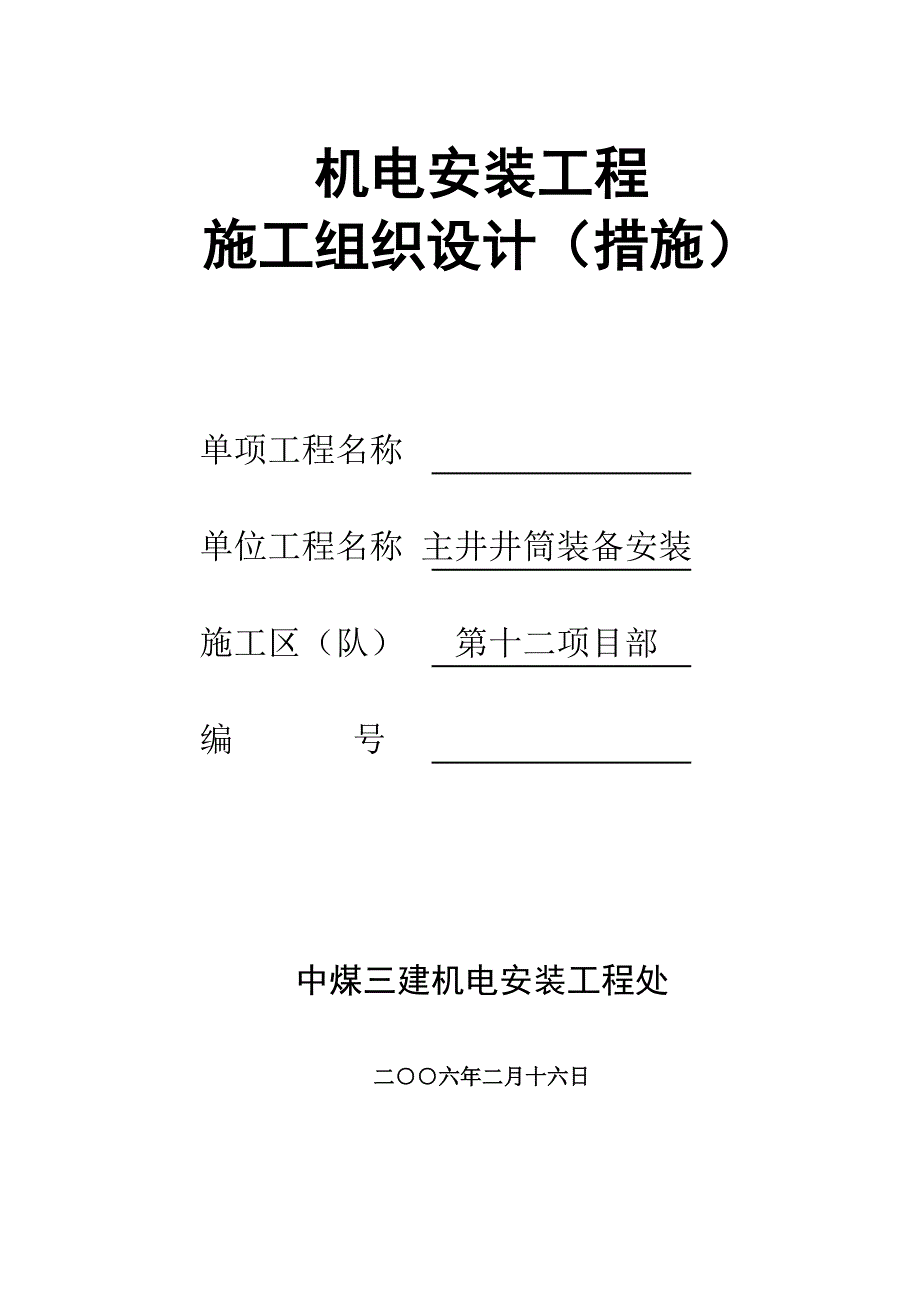 机电安装工程
施工组织设计（措施）

单项工程名称

单位工程名称 主井井筒装备安装

施工区（队） 第十二项目部

编 号

中煤三建机电安装工程处

二〇〇六年二月十六日